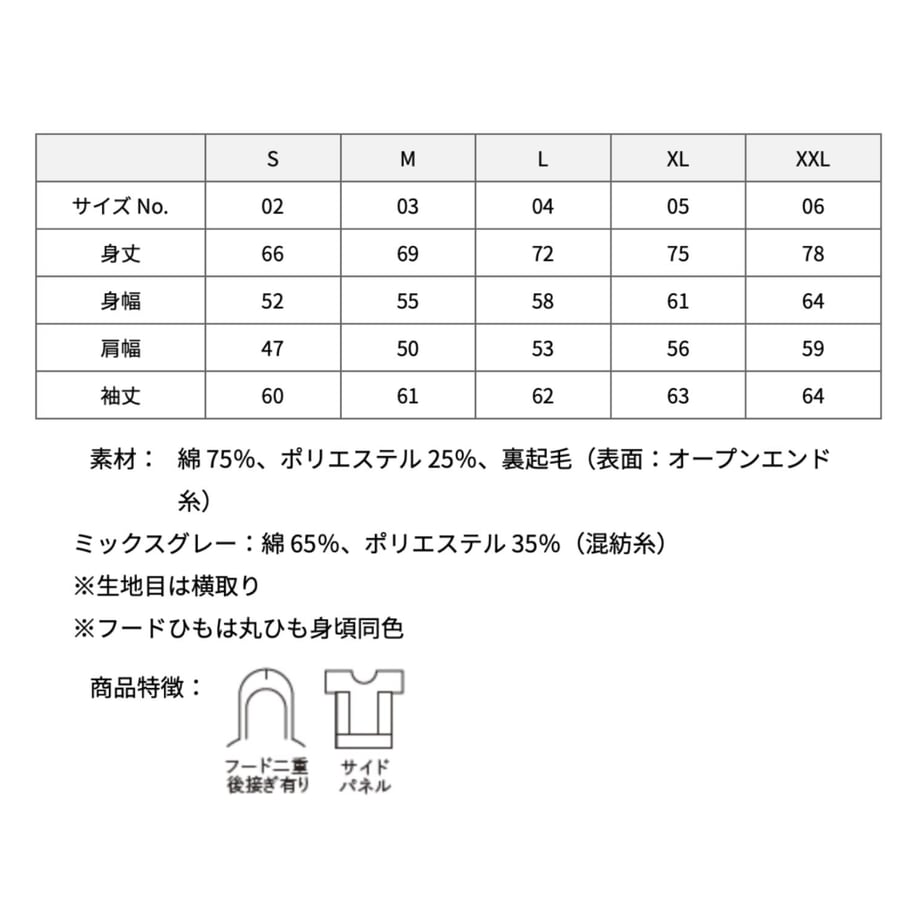 | | S | M | L | XL | XXL |
|---|---|---|---|---|---|
| サイズ No. | 02 | 03 | 04 | 05 | 06 |
| 身丈 | 66 | 69 | 72 | 75 | 78 |
| 身幅 | 52 | 55 | 58 | 61 | 64 |
| 肩幅 | 47 | 50 | 53 | 56 | 59 |
| 袖丈 | 60 | 61 | 62 | 63 | 64 |

素材： 綿 75%、ポリエステル 25%、裏起毛（表面：オープンエンド糸）

ミックスグレー：綿 65%、ポリエステル 35%（混紡糸）

※生地目は横取り

※フードひもは丸ひも身頃同色

商品特徴：

フード二重 後接ぎ有り

サイド パネル